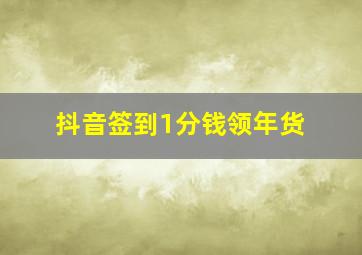 抖音签到1分钱领年货